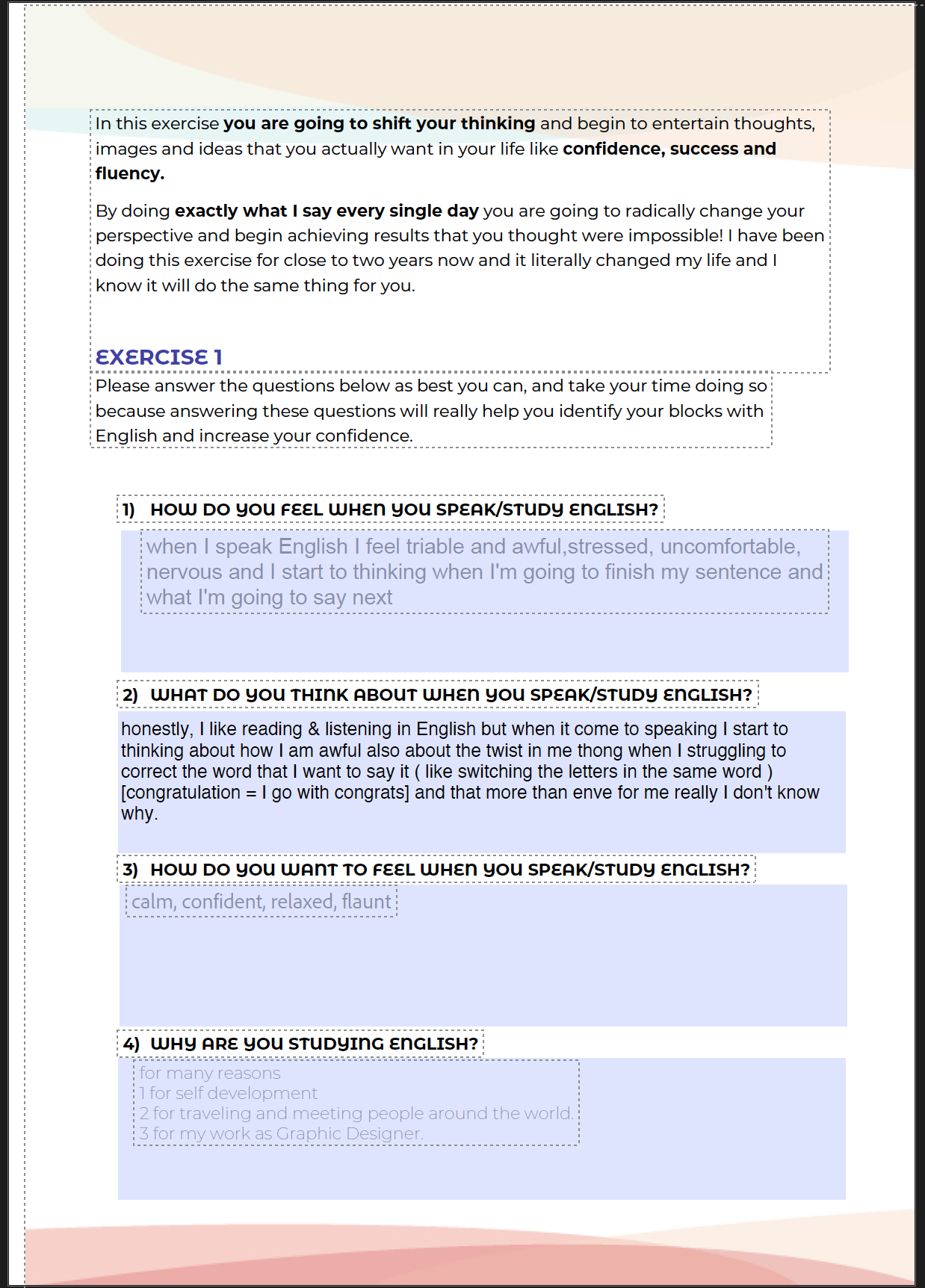 In this exercise you are going to shift your thinking and begin to entertain thoughts, images and ideas that you actually want in your life like confidence, success and fluency.

By doing exactly what I say every single day you are going to radically change your perspective and begin achieving results that you thought were impossible! I have been doing this exercise for close to two years now and it literally changed my life and I know it will do the same thing for you.

EXERCISE 1

Please answer the questions below as best you can, and take your time doing so because answering these questions will really help you identify your blocks with English and increase your confidence.

1) HOW DO YOU FEEL WHEN YOU SPEAK/STUDY ENGLISH?

when I speak English I feel triable and awful,stressed, uncomfortable, nervous and I start to thinking when I'm going to finish my sentence and what I'm going to say next

2) WHAT DO YOU THINK ABOUT WHEN YOU SPEAK/STUDY ENGLISH?

honestly, I like reading & listening in English but when it come to speaking I start to thinking about how I am awful also about the twist in me thong when I struggling to correct the word that I want to say it ( like switching the letters in the same word ) [congratulation = I go with congrats] and that more than enve for me really I don't know why.

3) HOW DO YOU WANT TO FEEL WHEN YOU SPEAK/STUDY ENGLISH?

calm, confident, relaxed, flaunt

4) WHY ARE YOU STUDYING ENGLISH?

for many reasons
1 for self development
2 for traveling and meeting people around the world.
3 for my work as Graphic Designer.